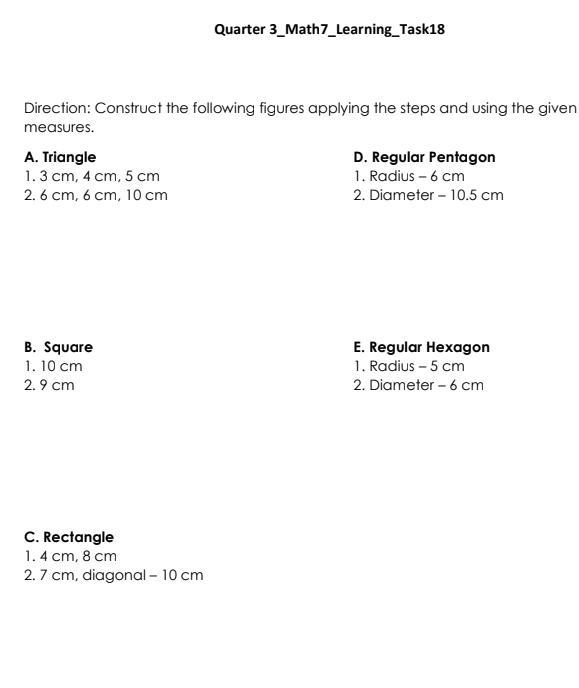 Quarter 3_Math7_Learning_Task18

Direction: Construct the following figures applying the steps and using the given measures.

A. Triangle
1. 3 cm, 4 cm, 5 cm
2. 6 cm, 6 cm, 10 cm

B. Square
1. 10 cm
2. 9 cm

C. Rectangle
1. 4 cm, 8 cm
2. 7 cm, diagonal – 10 cm

D. Regular Pentagon
1. Radius – 6 cm
2. Diameter – 10.5 cm

E. Regular Hexagon
1. Radius – 5 cm
2. Diameter – 6 cm